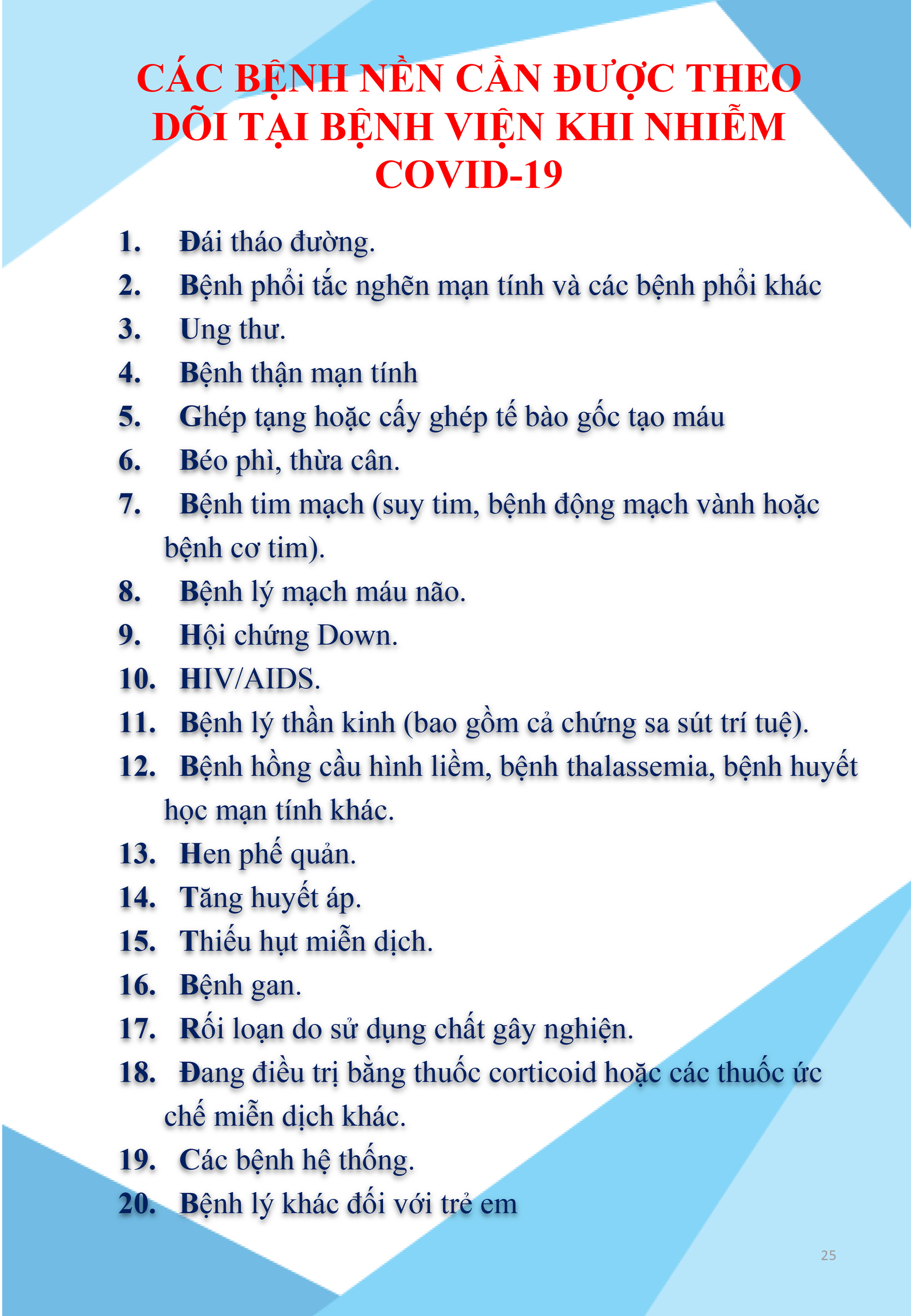 CÁC BỆNH NỀN CẦN ĐƯỢC THEO DÕI TẠI BỆNH VIỆN KHI NHIỄM COVID-19

1. Đái tháo đường.
2. Bệnh phổi tắc nghẽn mạn tính và các bệnh phổi khác
3. Ung thư.
4. Bệnh thận mạn tính
5. Ghép tạng hoặc cấy ghép tế bào gốc tạo máu
6. Béo phì, thừa cân.
7. Bệnh tim mạch (suy tim, bệnh động mạch vành hoặc bệnh cơ tim).
8. Bệnh lý mạch máu não.
9. Hội chứng Down.
10. HIV/AIDS.
11. Bệnh lý thần kinh (bao gồm cả chứng sa sút trí tuệ).
12. Bệnh hồng cầu hình liềm, bệnh thalassemia, bệnh huyết học mạn tính khác.
13. Hen phế quản.
14. Tăng huyết áp.
15. Thiếu hụt miễn dịch.
16. Bệnh gan.
17. Rối loạn do sử dụng chất gây nghiện.
18. Đang điều trị bằng thuốc corticoid hoặc các thuốc ức chế miễn dịch khác.
19. Các bệnh hệ thống.
20. Bệnh lý khác đối với trẻ em

25